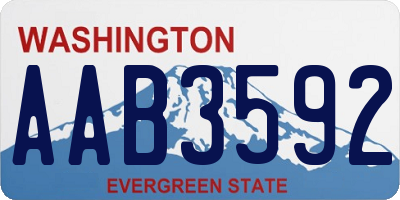 WASHINGTON

AAB3592

EVERGREEN STATE